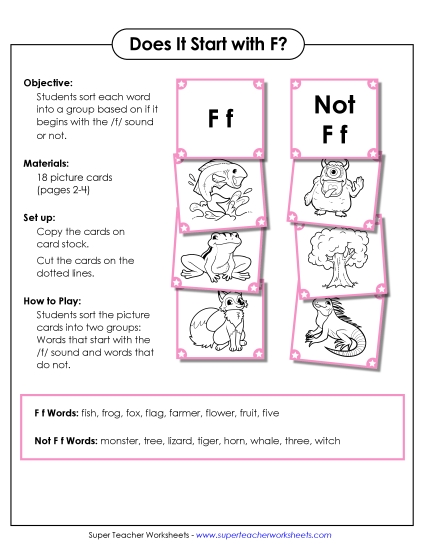 Does It Start with F?

Objective:
Students sort each word into a group based on if it begins with the /f/ sound or not.

Materials:
18 picture cards (pages 2-4)

Set up:
Copy the cards on card stock.

Cut the cards on the dotted lines.

How to Play:
Students sort the picture cards into two groups: Words that start with the /f/ sound and words that do not.

F f

Not F f

F f Words: fish, frog, fox, flag, farmer, flower, fruit, five

Not F f Words: monster, tree, lizard, tiger, horn, whale, three, witch

Super Teacher Worksheets - www.superteacherworksheets.com